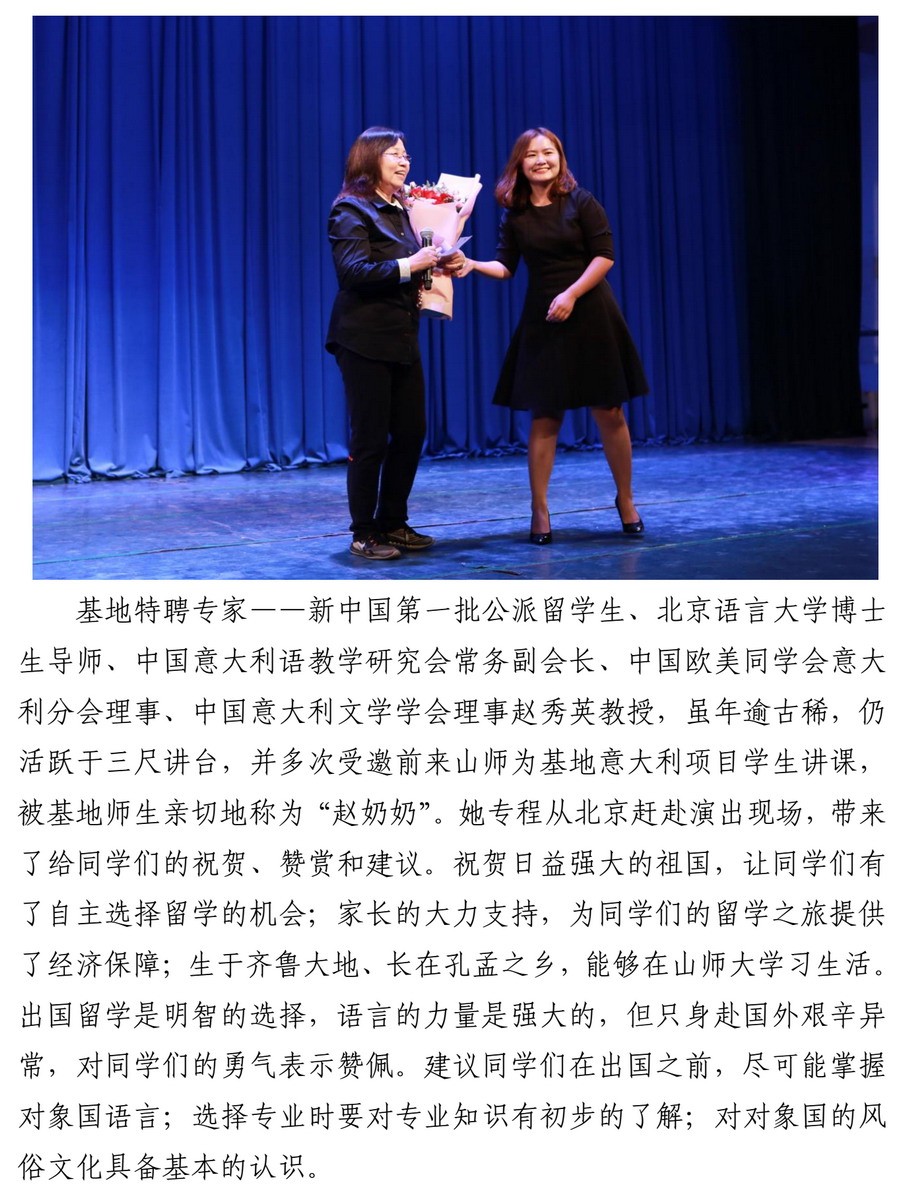 基地特聘专家——新中国第一批公派留学生、北京语言大学博士生导师、中国意大利语教学研究会常务副会长、中国欧美同学会意大利分会理事、中国意大利文学学会理事赵秀英教授，虽年逾古稀，仍活跃于三尺讲台，并多次受邀前来山师为基地意大利项目学生讲课，被基地师生亲切地称为“赵奶奶”。她专程从北京赶赴演出现场，带来了给同学们的祝贺、赞赏和建议。祝贺日益强大的祖国，让同学们有了自主选择留学的机会；家长的大力支持，为同学们的留学之旅提供了经济保障；生于齐鲁大地、长在孔孟之乡，能够在山师大学习生活。出国留学是明智的选择，语言的力量是强大的，但只身赴国外艰辛异常，对同学们的勇气表示赞佩。建议同学们在出国之前，尽可能掌握对象国语言；选择专业时要对专业知识有初步的了解；对对象国的风俗文化具备基本的认识。